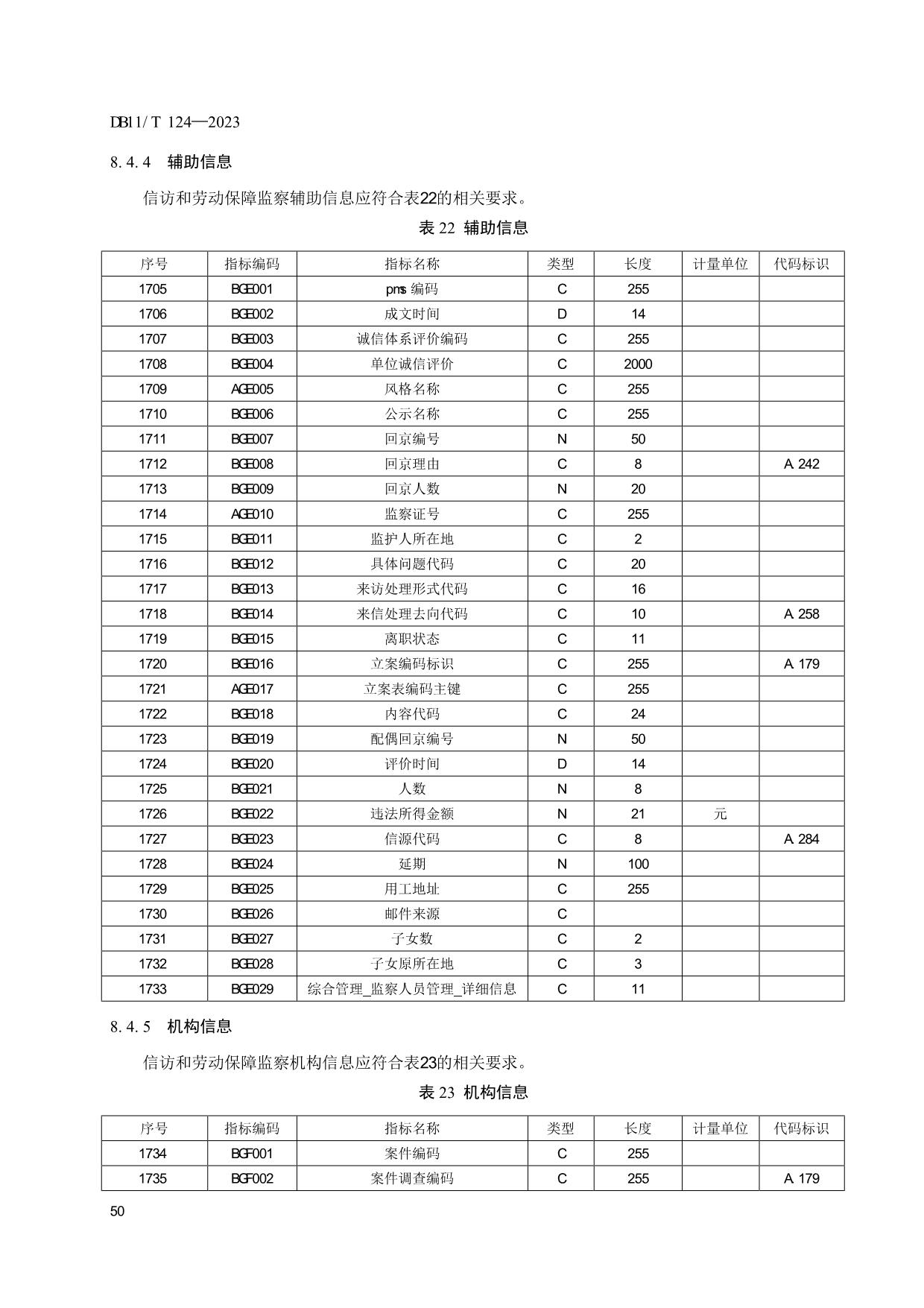 DB11/T 124—2023

8.4.4 辅助信息

信访和劳动保障监察辅助信息应符合表22的相关要求。

表 22 辅助信息

| 序号 | 指标编码 | 指标名称 | 类型 | 长度 | 计量单位 | 代码标识 |
|---|---|---|---|---|---|---|
| 1705 | BGE001 | pms 编码 | C | 255 | | |
| 1706 | BGE002 | 成文时间 | D | 14 | | |
| 1707 | BGE003 | 诚信体系评价编码 | C | 255 | | |
| 1708 | BGE004 | 单位诚信评价 | C | 2000 | | |
| 1709 | AGE005 | 风格名称 | C | 255 | | |
| 1710 | BGE006 | 公示名称 | C | 255 | | |
| 1711 | BGE007 | 回京编号 | N | 50 | | |
| 1712 | BGE008 | 回京理由 | C | 8 | | A 242 |
| 1713 | BGE009 | 回京人数 | N | 20 | | |
| 1714 | AGE010 | 监察证号 | C | 255 | | |
| 1715 | BGE011 | 监护人所在地 | C | 2 | | |
| 1716 | BGE012 | 具体问题代码 | C | 20 | | |
| 1717 | BGE013 | 来访处理形式代码 | C | 16 | | |
| 1718 | BGE014 | 来信处理去向代码 | C | 10 | | A 258 |
| 1719 | BGE015 | 离职状态 | C | 11 | | |
| 1720 | BGE016 | 立案编码标识 | C | 255 | | A 179 |
| 1721 | AGE017 | 立案表编码主键 | C | 255 | | |
| 1722 | BGE018 | 内容代码 | C | 24 | | |
| 1723 | BGE019 | 配偶回京编号 | N | 50 | | |
| 1724 | BGE020 | 评价时间 | D | 14 | | |
| 1725 | BGE021 | 人数 | N | 8 | | |
| 1726 | BGE022 | 违法所得金额 | N | 21 | 元 | |
| 1727 | BGE023 | 信源代码 | C | 8 | | A 284 |
| 1728 | BGE024 | 延期 | N | 100 | | |
| 1729 | BGE025 | 用工地址 | C | 255 | | |
| 1730 | BGE026 | 邮件来源 | C | | | |
| 1731 | BGE027 | 子女数 | C | 2 | | |
| 1732 | BGE028 | 子女原所在地 | C | 3 | | |
| 1733 | BGE029 | 综合管理_监察人员管理_详细信息 | C | 11 | | |

8.4.5 机构信息

信访和劳动保障监察机构信息应符合表23的相关要求。

表 23 机构信息

| 序号 | 指标编码 | 指标名称 | 类型 | 长度 | 计量单位 | 代码标识 |
|---|---|---|---|---|---|---|
| 1734 | BGF001 | 案件编码 | C | 255 | | |
| 1735 | BGF002 | 案件调查编码 | C | 255 | | A 179 |

50